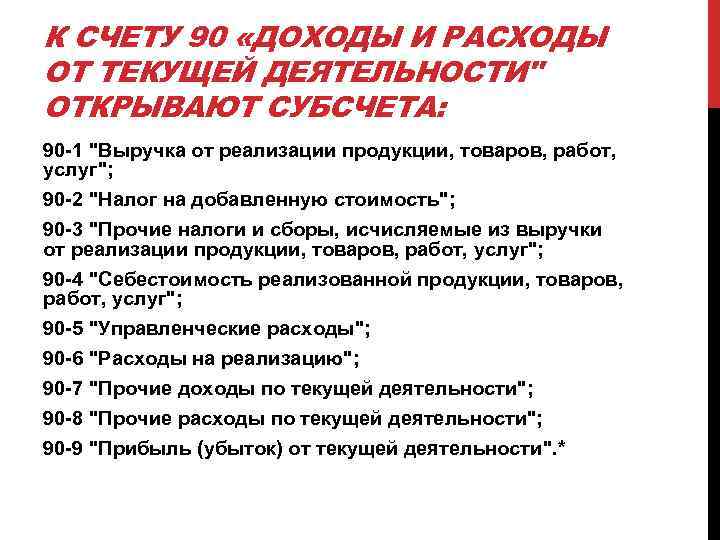 К СЧЕТУ 90 «ДОХОДЫ И РАСХОДЫ ОТ ТЕКУЩЕЙ ДЕЯТЕЛЬНОСТИ" ОТКРЫВАЮТ СУБСЧЕТА:

90-1 "Выручка от реализации продукции, товаров, работ, услуг";

90-2 "Налог на добавленную стоимость";

90-3 "Прочие налоги и сборы, исчисляемые из выручки от реализации продукции, товаров, работ, услуг";

90-4 "Себестоимость реализованной продукции, товаров, работ, услуг";

90-5 "Управленческие расходы";

90-6 "Расходы на реализацию";

90-7 "Прочие доходы по текущей деятельности";

90-8 "Прочие расходы по текущей деятельности";

90-9 "Прибыль (убыток) от текущей деятельности".*